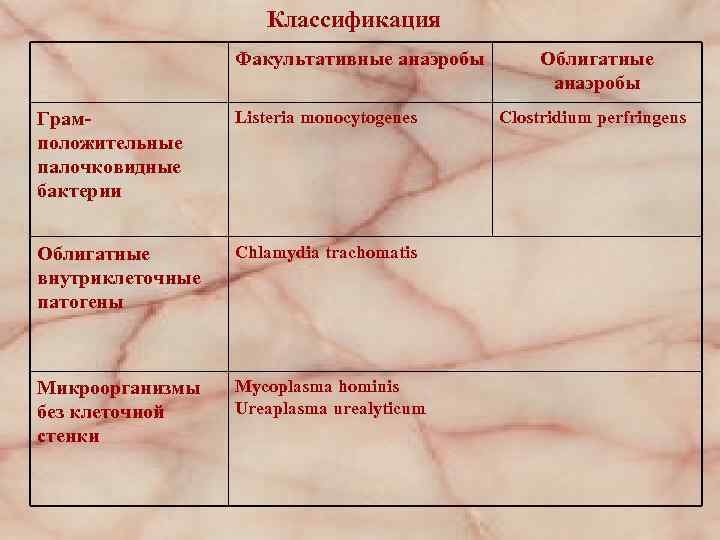 Классификация

|  | Факультативные анаэробы | Облигатные анаэробы |
|---|---|---|
| Грам-положительные палочковидные бактерии | Listeria monocytogenes | Clostridium perfringens |
| Облигатные внутриклеточные патогены | Chlamydia trachomatis |  |
| Микроорганизмы без клеточной стенки | Mycoplasma hominis Ureaplasma urealyticum |  |